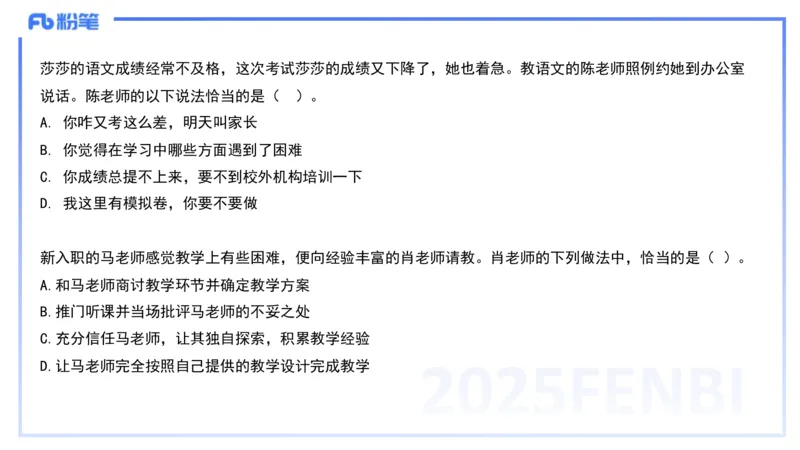 Fb 粉笔

莎莎的语文成绩经常不及格，这次考试莎莎的成绩又下降了，她也着急。教语文的陈老师照例约她到办公室说话。陈老师的以下说法恰当的是（　）。

A. 你咋又考这么差，明天叫家长

B. 你觉得在学习中哪些方面遇到了困难

C. 你成绩总提不上来，要不到校外机构培训一下

D. 我这里有模拟卷，你要不要做

新入职的马老师感觉教学上有些困难，便向经验丰富的肖老师请教。肖老师的下列做法中，恰当的是（　）。

A.和马老师商讨教学环节并确定教学方案

B.推门听课并当场批评马老师的不妥之处

C.充分信任马老师，让其独自探索，积累教学经验

D.让马老师完全按照自己提供的教学设计完成教学

2025FENBI